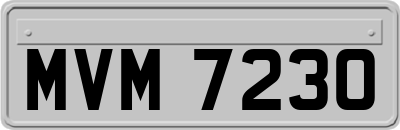 MVM 7230